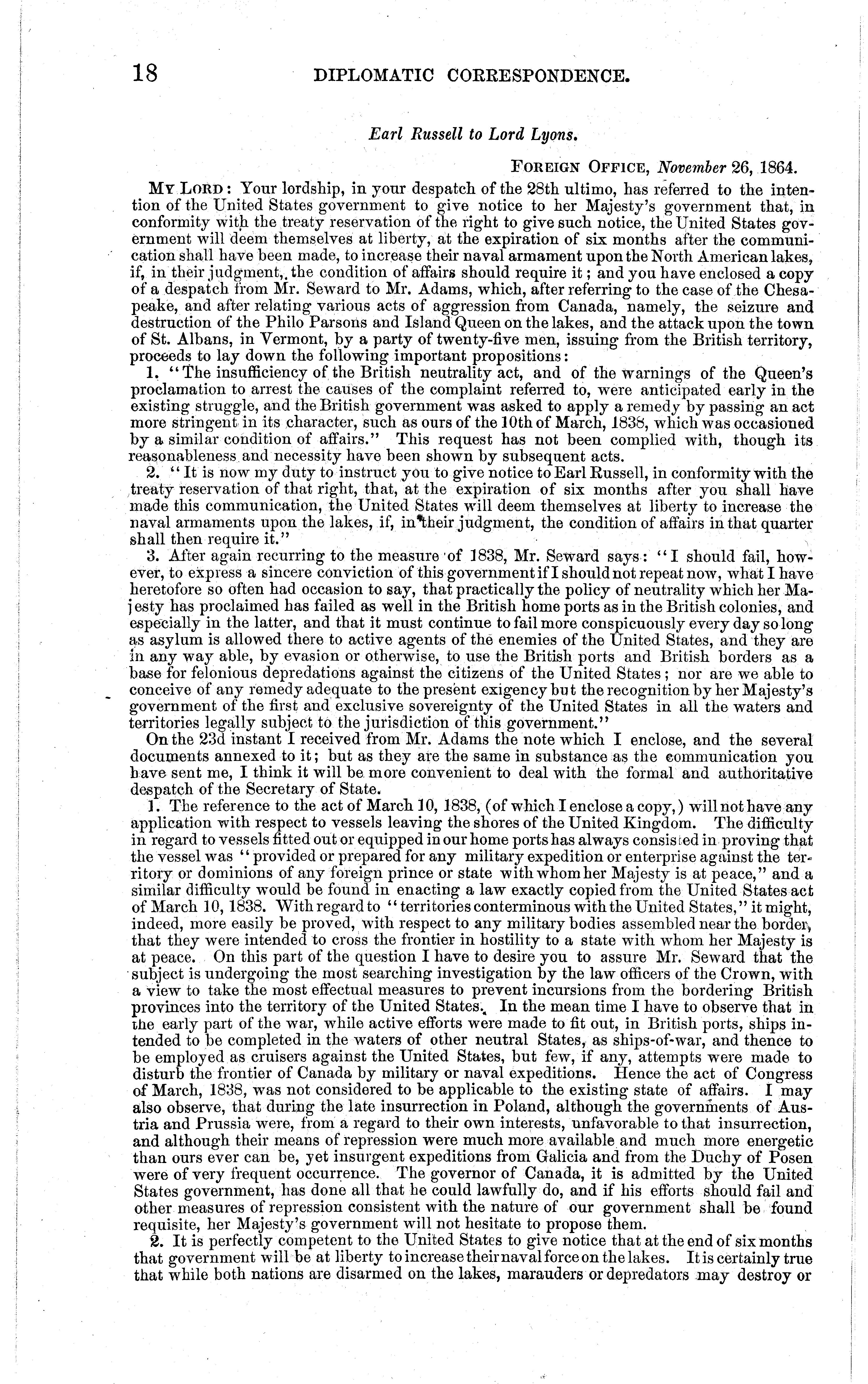 18 DIPLOMATIC CORRESPONDENCE.

Earl Russell to Lord Lyons.

FOREIGN OFFICE, November 26, 1864.

MY LORD: Your lordship, in your despatch of the 28th ultimo, has referred to the intention of the United States government to give notice to her Majesty's government that, in conformity with the treaty reservation of the right to give such notice, the United States government will deem themselves at liberty, at the expiration of six months after the communication shall have been made, to increase their naval armament upon the North American lakes, if, in their judgment, the condition of affairs should require it; and you have enclosed a copy of a despatch from Mr. Seward to Mr. Adams, which, after referring to the case of the Chesapeake, and after relating various acts of aggression from Canada, namely, the seizure and destruction of the Philo Parsons and Island Queen on the lakes, and the attack upon the town of St. Albans, in Vermont, by a party of twenty-five men, issuing from the British territory, proceeds to lay down the following important propositions:

1. "The insufficiency of the British neutrality act, and of the warnings of the Queen's proclamation to arrest the causes of the complaint referred to, were anticipated early in the existing struggle, and the British government was asked to apply a remedy by passing an act more stringent in its character, such as ours of the 10th of March, 1838, which was occasioned by a similar condition of affairs." This request has not been complied with, though its reasonableness and necessity have been shown by subsequent acts.

2. "It is now my duty to instruct you to give notice to Earl Russell, in conformity with the treaty reservation of that right, that, at the expiration of six months after you shall have made this communication, the United States will deem themselves at liberty to increase the naval armaments upon the lakes, if, in their judgment, the condition of affairs in that quarter shall then require it."

3. After again recurring to the measure of 1838, Mr. Seward says: "I should fail, however, to express a sincere conviction of this government if I should not repeat now, what I have heretofore so often had occasion to say, that practically the policy of neutrality which her Majesty has proclaimed has failed as well in the British home ports as in the British colonies, and especially in the latter, and that it must continue to fail more conspicuously every day so long as asylum is allowed there to active agents of the enemies of the United States, and they are in any way able, by evasion or otherwise, to use the British ports and British borders as a base for felonious depredations against the citizens of the United States; nor are we able to conceive of any remedy adequate to the present exigency but the recognition by her Majesty's government of the first and exclusive sovereignty of the United States in all the waters and territories legally subject to the jurisdiction of this government."

On the 23d instant I received from Mr. Adams the note which I enclose, and the several documents annexed to it; but as they are the same in substance as the communication you have sent me, I think it will be more convenient to deal with the formal and authoritative despatch of the Secretary of State.

1. The reference to the act of March 10, 1838, (of which I enclose a copy,) will not have any application with respect to vessels leaving the shores of the United Kingdom. The difficulty in regard to vessels fitted out or equipped in our home ports has always consisted in proving that the vessel was "provided or prepared for any military expedition or enterprise against the territory or dominions of any foreign prince or state with whom her Majesty is at peace," and a similar difficulty would be found in enacting a law exactly copied from the United States act of March 10, 1838. With regard to "territories conterminous with the United States," it might, indeed, more easily be proved, with respect to any military bodies assembled near the border, that they were intended to cross the frontier in hostility to a state with whom her Majesty is at peace. On this part of the question I have to desire you to assure Mr. Seward that the subject is undergoing the most searching investigation by the law officers of the Crown, with a view to take the most effectual measures to prevent incursions from the bordering British provinces into the territory of the United States. In the mean time I have to observe that in the early part of the war, while active efforts were made to fit out, in British ports, ships intended to be completed in the waters of other neutral States, as ships-of-war, and thence to be employed as cruisers against the United States, but few, if any, attempts were made to disturb the frontier of Canada by military or naval expeditions. Hence the act of Congress of March, 1838, was not considered to be applicable to the existing state of affairs. I may also observe, that during the late insurrection in Poland, although the governments of Austria and Prussia were, from a regard to their own interests, unfavorable to that insurrection, and although their means of repression were much more available and much more energetic than ours ever can be, yet insurgent expeditions from Galicia and from the Duchy of Posen were of very frequent occurrence. The governor of Canada, it is admitted by the United States government, has done all that he could lawfully do, and if his efforts should fail and other measures of repression consistent with the nature of our government shall be found requisite, her Majesty's government will not hesitate to propose them.

2. It is perfectly competent to the United States to give notice that at the end of six months that government will be at liberty to increase their naval force on the lakes. It is certainly true that while both nations are disarmed on the lakes, marauders or depredators may destroy or